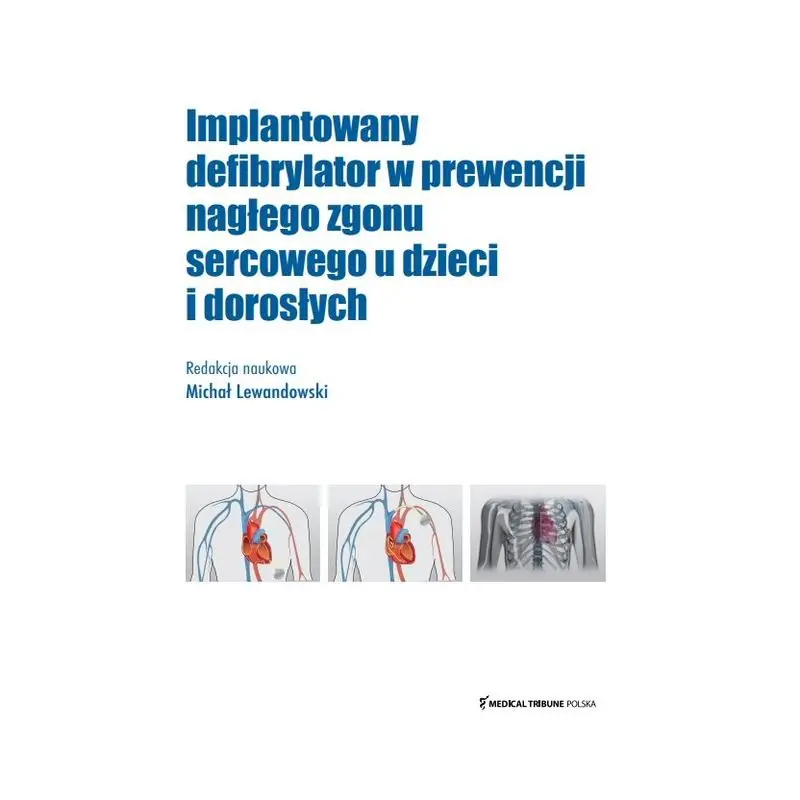 Implantowany defibrylator w prewencji nagłego zgonu sercowego u dzieci i dorosłych

Redakcja naukowa
Michał Lewandowski

MEDICAL TRIBUNE POLSKA